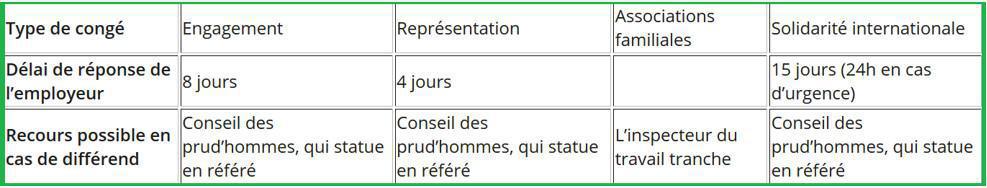 | Type de congé | Engagement | Représentation | Associations familiales | Solidarité internationale |
|---|---|---|---|---|
| Délai de réponse de l'employeur | 8 jours | 4 jours | | 15 jours (24h en cas d'urgence) |
| Recours possible en cas de différend | Conseil des prud'hommes, qui statue en référé | Conseil des prud'hommes, qui statue en référé | L'inspecteur du travail tranche | Conseil des prud'hommes, qui statue en référé |